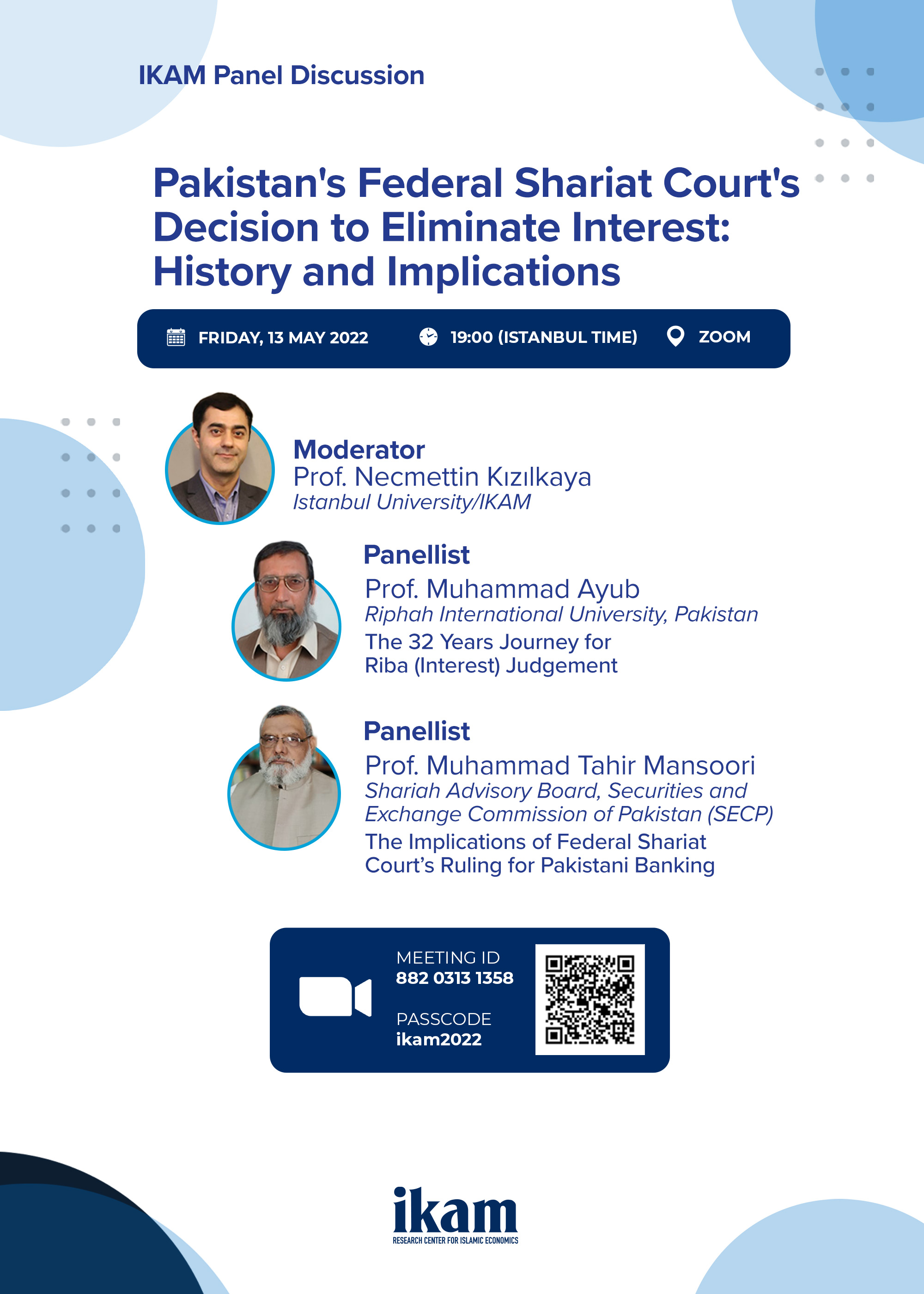 IKAM Panel Discussion

Pakistan's Federal Shariat Court's Decision to Eliminate Interest: History and Implications

FRIDAY, 13 MAY 2022   19:00 (ISTANBUL TIME)   ZOOM

Moderator
Prof. Necmettin Kızılkaya
Istanbul University/IKAM

Panellist
Prof. Muhammad Ayub
Riphah International University, Pakistan
The 32 Years Journey for Riba (Interest) Judgement

Panellist
Prof. Muhammad Tahir Mansoori
Shariah Advisory Board, Securities and Exchange Commission of Pakistan (SECP)
The Implications of Federal Shariat Court's Ruling for Pakistani Banking

MEETING ID
882 0313 1358

PASSCODE
ikam2022

ikam
RESEARCH CENTER FOR ISLAMIC ECONOMICS